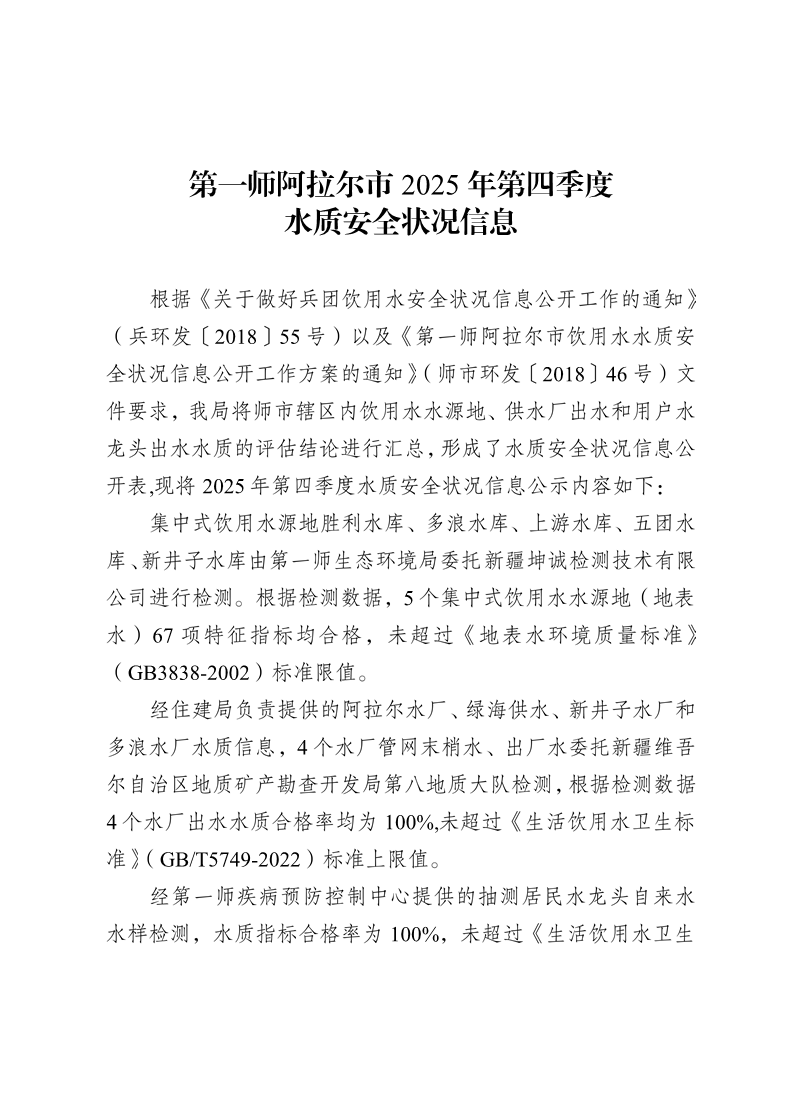 第一师阿拉尔市 2025 年第四季度
水质安全状况信息

根据《关于做好兵团饮用水安全状况信息公开工作的通知》（兵环发〔2018〕55 号）以及《第一师阿拉尔市饮用水水质安全状况信息公开工作方案的通知》（师市环发〔2018〕46 号）文件要求，我局将师市辖区内饮用水水源地、供水厂出水和用户水龙头出水水质的评估结论进行汇总，形成了水质安全状况信息公开表,现将 2025 年第四季度水质安全状况信息公示内容如下：

集中式饮用水源地胜利水库、多浪水库、上游水库、五团水库、新井子水库由第一师生态环境局委托新疆坤诚检测技术有限公司进行检测。根据检测数据，5 个集中式饮用水水源地（地表水）67 项特征指标均合格，未超过《地表水环境质量标准》（GB3838-2002）标准限值。

经住建局负责提供的阿拉尔水厂、绿海供水、新井子水厂和多浪水厂水质信息，4 个水厂管网末梢水、出厂水委托新疆维吾尔自治区地质矿产勘查开发局第八地质大队检测，根据检测数据 4 个水厂出水水质合格率均为 100%,未超过《生活饮用水卫生标准》（GB/T5749-2022）标准上限值。

经第一师疾病预防控制中心提供的抽测居民水龙头自来水水样检测，水质指标合格率为 100%，未超过《生活饮用水卫生